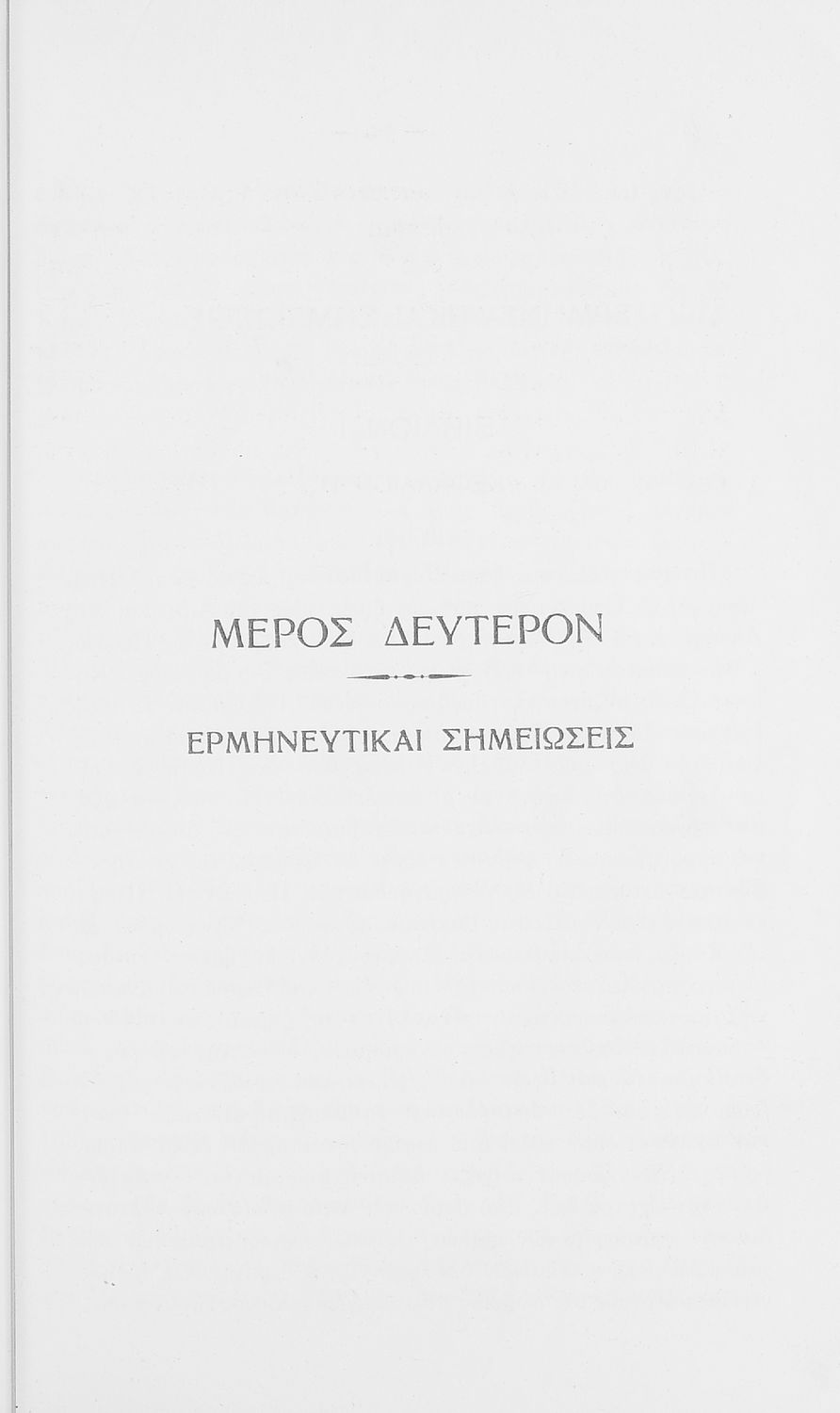 ΜΕΡΟΣ ΔΕΥΤΕΡΟΝ

ΕΡΜΗΝΕΥΤΙΚΑΙ ΣΗΜΕΙΩΣΕΙΣ